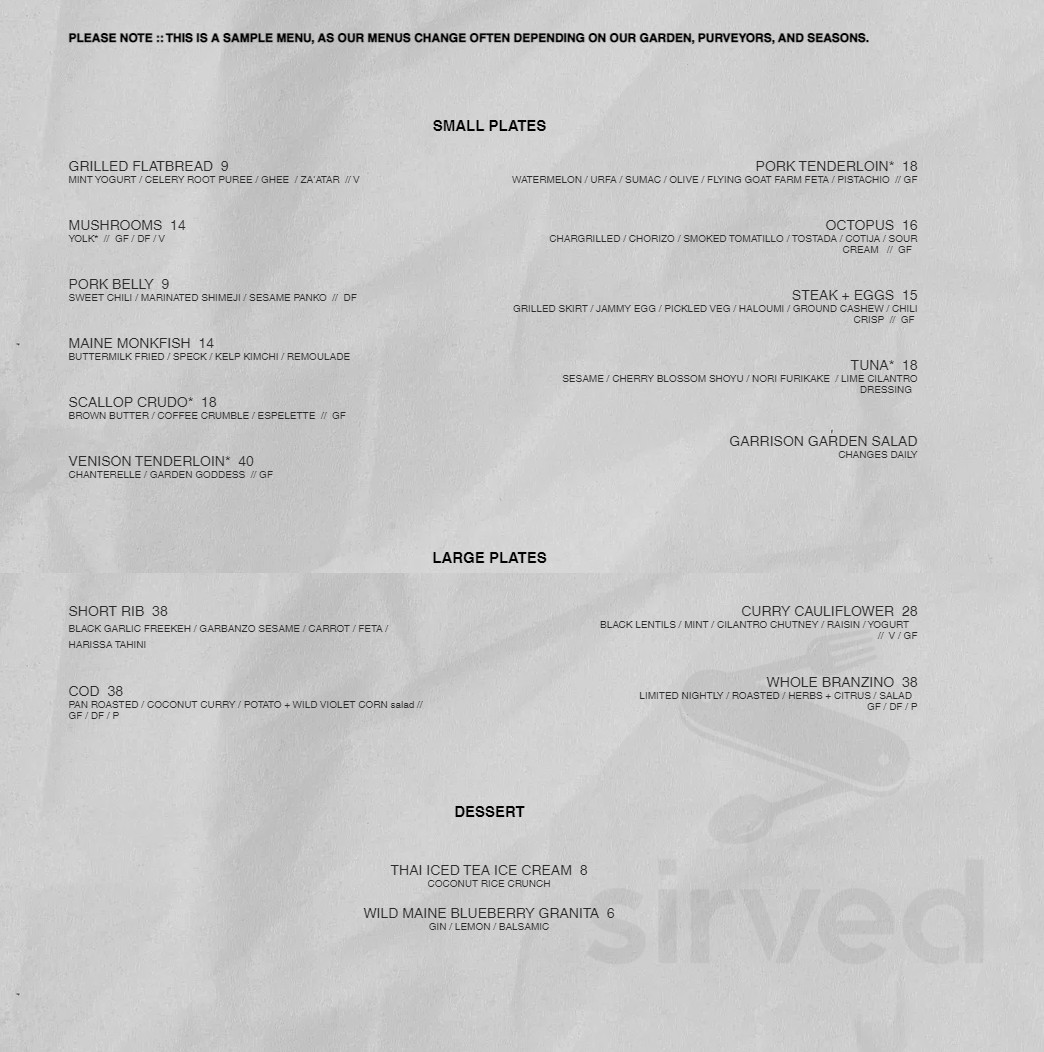 PLEASE NOTE :: THIS IS A SAMPLE MENU, AS OUR MENUS CHANGE OFTEN DEPENDING ON OUR GARDEN, PURVEYORS, AND SEASONS.

SMALL PLATES

GRILLED FLATBREAD 9
MINT YOGURT / CELERY ROOT PUREE / GHEE / ZA'ATAR // V

MUSHROOMS 14
YOLK* // GF / DF / V

PORK BELLY 9
SWEET CHILI / MARINATED SHIMEJI / SESAME PANKO // DF

MAINE MONKFISH 14
BUTTERMILK FRIED / SPECK / KELP KIMCHI / REMOULADE

SCALLOP CRUDO* 18
BROWN BUTTER / COFFEE CRUMBLE / ESPELETTE // GF

VENISON TENDERLOIN* 40
CHANTERELLE / GARDEN GODDESS // GF

PORK TENDERLOIN* 18
WATERMELON / URFA / SUMAC / OLIVE / FLYING GOAT FARM FETA / PISTACHIO // GF

OCTOPUS 16
CHARGRILLED / CHORIZO / SMOKED TOMATILLO / TOSTADA / COTIJA / SOUR CREAM // GF

STEAK + EGGS 15
GRILLED SKIRT / JAMMY EGG / PICKLED VEG / HALOUMI / GROUND CASHEW / CHILI CRISP // GF

TUNA* 18
SESAME / CHERRY BLOSSOM SHOYU / NORI FURIKAKE / LIME CILANTRO DRESSING

GARRISON GARDEN SALAD
CHANGES DAILY

LARGE PLATES

SHORT RIB 38
BLACK GARLIC FREEKEH / GARBANZO SESAME / CARROT / FETA / HARISSA TAHINI

COD 38
PAN ROASTED / COCONUT CURRY / POTATO + WILD VIOLET CORN salad // GF / DF / P

CURRY CAULIFLOWER 28
BLACK LENTILS / MINT / CILANTRO CHUTNEY / RAISIN / YOGURT // V / GF

WHOLE BRANZINO 38
LIMITED NIGHTLY / ROASTED / HERBS + CITRUS / SALAD GF / DF / P

DESSERT

THAI ICED TEA ICE CREAM 8
COCONUT RICE CRUNCH

WILD MAINE BLUEBERRY GRANITA 6
GIN / LEMON / BALSAMIC

sirved